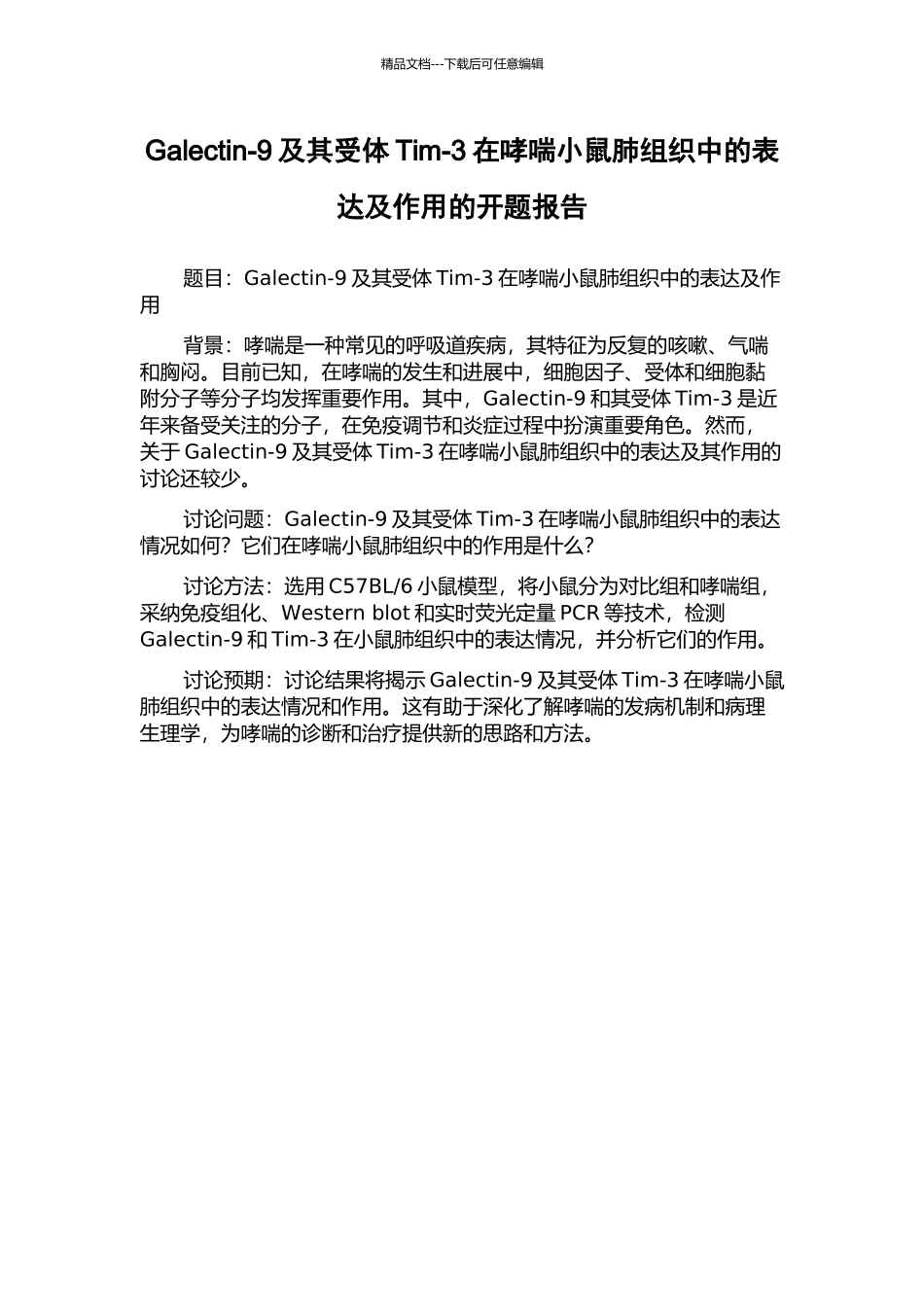 精品文档---下载后可任意编辑

Galectin-9及其受体Tim-3在哮喘小鼠肺组织中的表达及作用的开题报告

题目：Galectin-9及其受体Tim-3在哮喘小鼠肺组织中的表达及作用

背景：哮喘是一种常见的呼吸道疾病，其特征为反复的咳嗽、气喘和胸闷。目前已知，在哮喘的发生和进展中，细胞因子、受体和细胞黏附分子等分子均发挥重要作用。其中，Galectin-9和其受体Tim-3是近年来备受关注的分子，在免疫调节和炎症过程中扮演重要角色。然而，关于Galectin-9及其受体Tim-3在哮喘小鼠肺组织中的表达及其作用的讨论还较少。

讨论问题：Galectin-9及其受体Tim-3在哮喘小鼠肺组织中的表达情况如何？它们在哮喘小鼠肺组织中的作用是什么？

讨论方法：选用C57BL/6小鼠模型，将小鼠分为对比组和哮喘组，采纳免疫组化、Western blot和实时荧光定量PCR等技术，检测Galectin-9和Tim-3在小鼠肺组织中的表达情况，并分析它们的作用。

讨论预期：讨论结果将揭示Galectin-9及其受体Tim-3在哮喘小鼠肺组织中的表达情况和作用。这有助于深化了解哮喘的发病机制和病理生理学，为哮喘的诊断和治疗提供新的思路和方法。